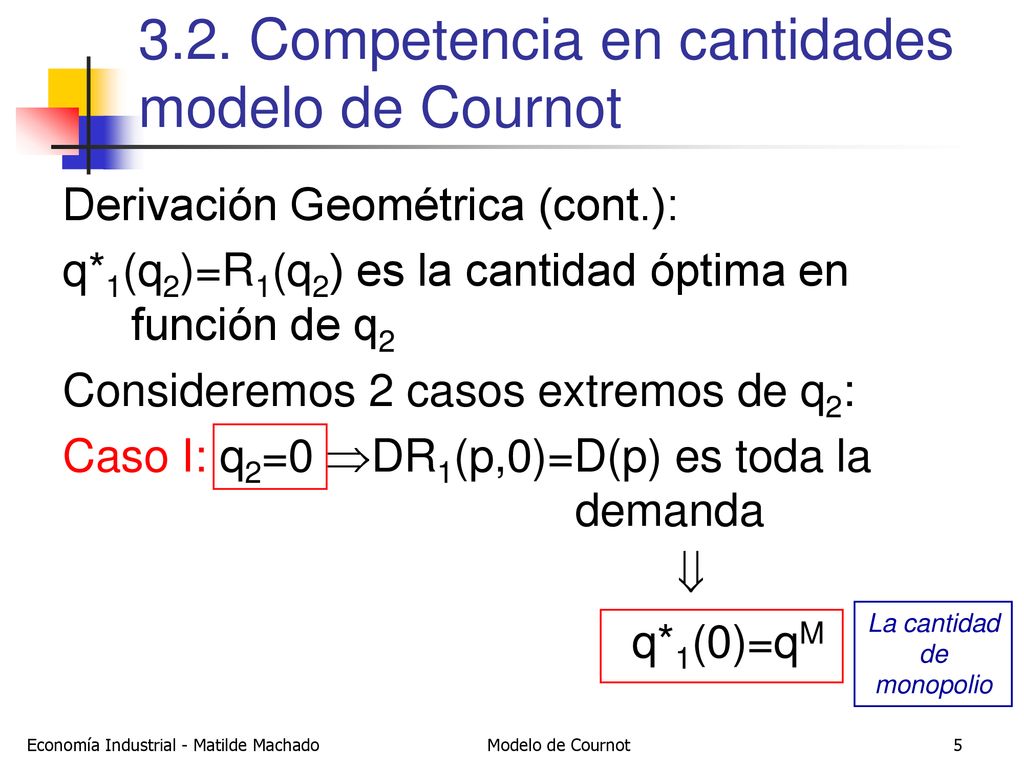 3.2. Competencia en cantidades modelo de Cournot

Derivación Geométrica (cont.):

$q^*_1(q_2)=R_1(q_2)$ es la cantidad óptima en función de $q_2$

Consideremos 2 casos extremos de $q_2$:

Caso I: $q_2=0 \Rightarrow DR_1(p,0)=D(p)$ es toda la demanda

$\Downarrow$

$q^*_1(0)=q^M$

La cantidad de monopolio

Economía Industrial - Matilde Machado

Modelo de Cournot

5